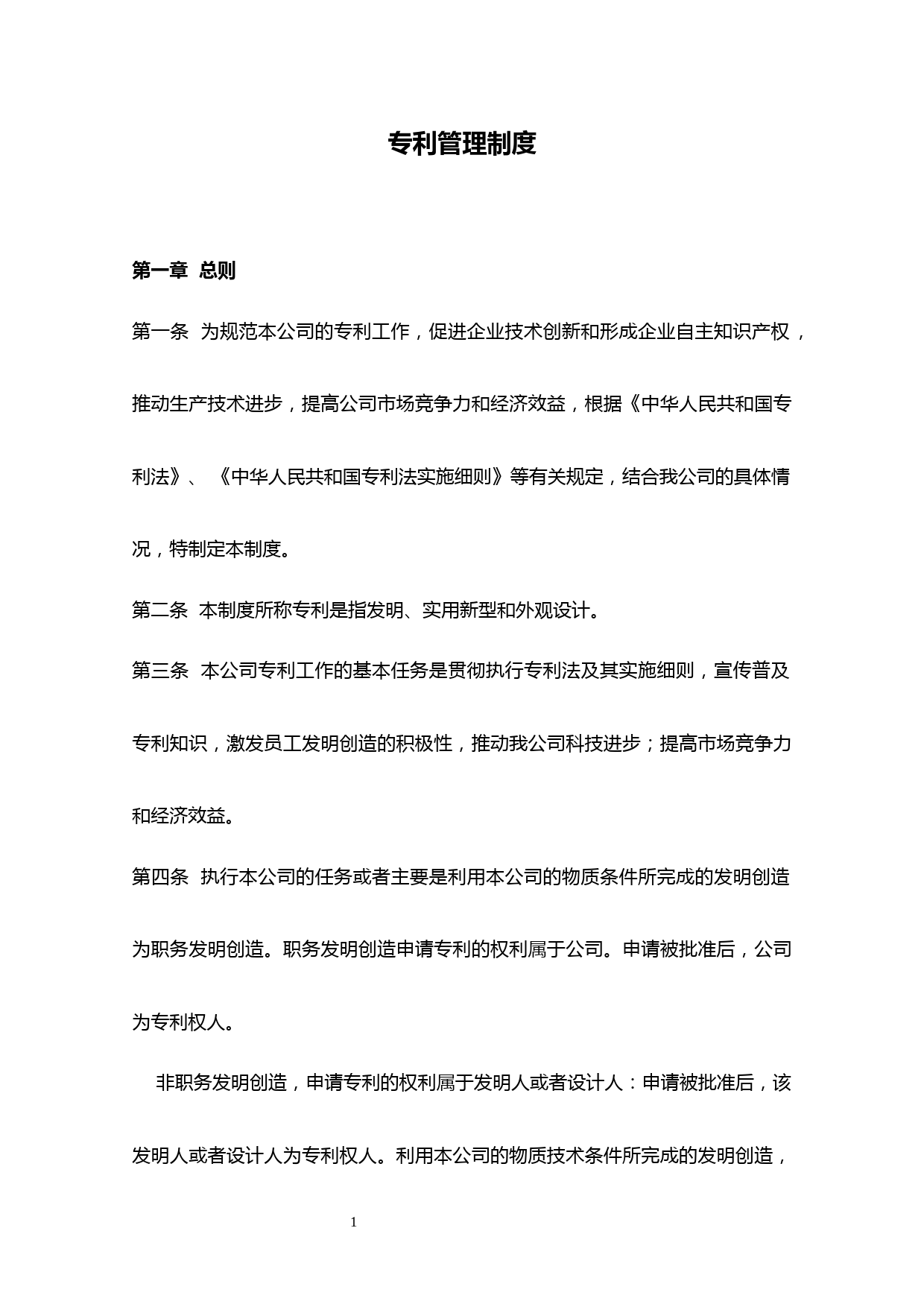 专利管理制度

第一章 总则

第一条 为规范本公司的专利工作，促进企业技术创新和形成企业自主知识产权，推动生产技术进步，提高公司市场竞争力和经济效益，根据《中华人民共和国专利法》、《中华人民共和国专利法实施细则》等有关规定，结合我公司的具体情况，特制定本制度。

第二条 本制度所称专利是指发明、实用新型和外观设计。

第三条 本公司专利工作的基本任务是贯彻执行专利法及其实施细则，宣传普及专利知识，激发员工发明创造的积极性，推动我公司科技进步；提高市场竞争力和经济效益。

第四条 执行本公司的任务或者主要是利用本公司的物质条件所完成的发明创造为职务发明创造。职务发明创造申请专利的权利属于公司。申请被批准后，公司为专利权人。

非职务发明创造，申请专利的权利属于发明人或者设计人：申请被批准后，该发明人或者设计人为专利权人。利用本公司的物质技术条件所完成的发明创造，

1